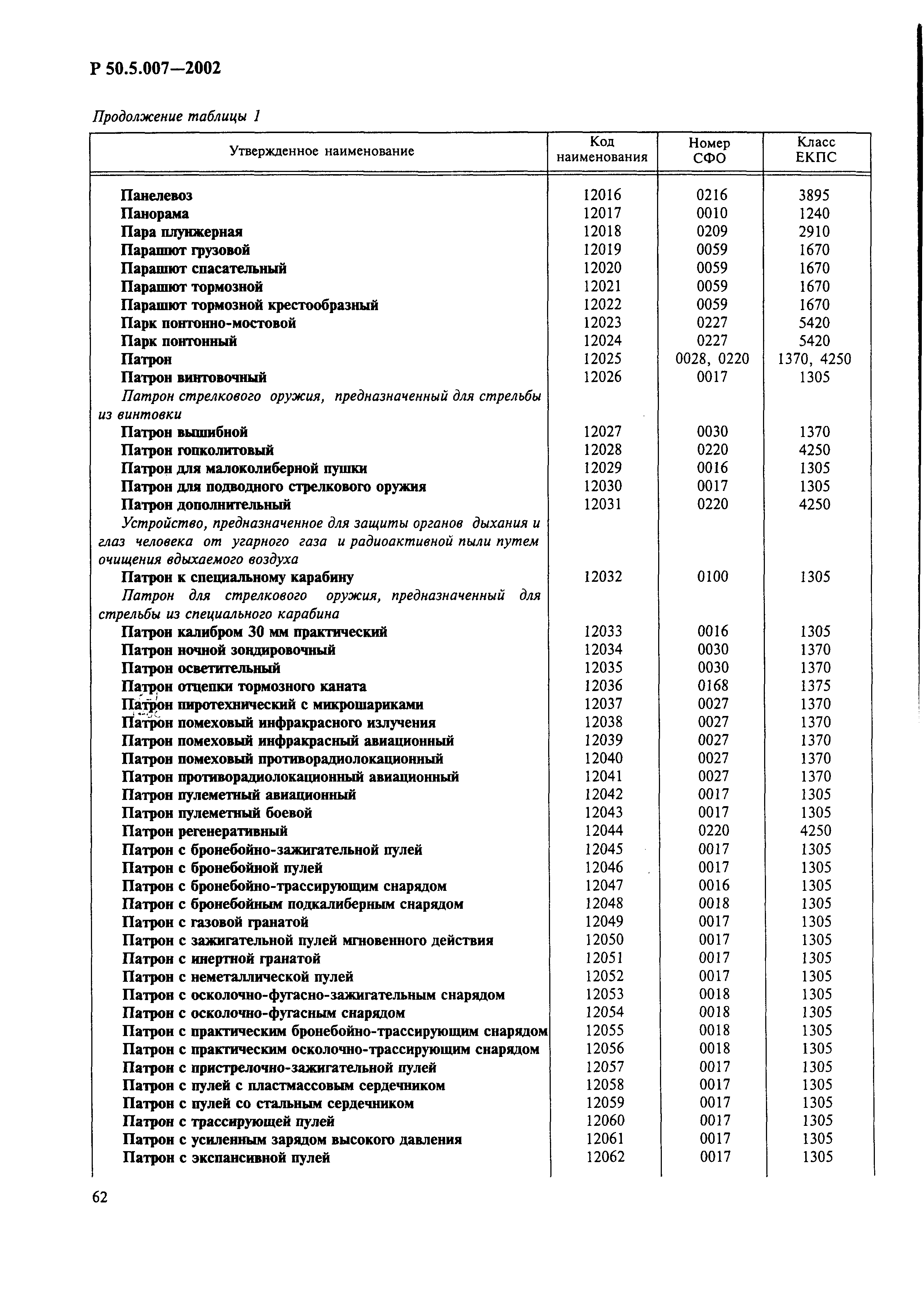 Р 50.5.007—2002

Продолжение таблицы 1

| Утвержденное наименование | Код наименования | Номер СФО | Класс ЕКПС |
|---|---|---|---|
| Панелевоз | 12016 | 0216 | 3895 |
| Панорама | 12017 | 0010 | 1240 |
| Пара плунжерная | 12018 | 0209 | 2910 |
| Парашют грузовой | 12019 | 0059 | 1670 |
| Парашют спасательный | 12020 | 0059 | 1670 |
| Парашют тормозной | 12021 | 0059 | 1670 |
| Парашют тормозной крестообразный | 12022 | 0059 | 1670 |
| Парк понтонно-мостовой | 12023 | 0227 | 5420 |
| Парк понтонный | 12024 | 0227 | 5420 |
| Патрон | 12025 | 0028, 0220 | 1370, 4250 |
| Патрон винтовочный | 12026 | 0017 | 1305 |
| Патрон стрелкового оружия, предназначенный для стрельбы из винтовки | | | |
| Патрон вышибной | 12027 | 0030 | 1370 |
| Патрон гопколитовый | 12028 | 0220 | 4250 |
| Патрон для малоколиберной пушки | 12029 | 0016 | 1305 |
| Патрон для подводного стрелкового оружия | 12030 | 0017 | 1305 |
| Патрон дополнительный | 12031 | 0220 | 4250 |
| Устройство, предназначенное для защиты органов дыхания и глаз человека от угарного газа и радиоактивной пыли путем очищения вдыхаемого воздуха | | | |
| Патрон к специальному карабину | 12032 | 0100 | 1305 |
| Патрон для стрелкового оружия, предназначенный для стрельбы из специального карабина | | | |
| Патрон калибром 30 мм практический | 12033 | 0016 | 1305 |
| Патрон ночной зондировочный | 12034 | 0030 | 1370 |
| Патрон осветительный | 12035 | 0030 | 1370 |
| Патрон отцепки тормозного каната | 12036 | 0168 | 1375 |
| Патрон пиротехнический с микрошариками | 12037 | 0027 | 1370 |
| Патрон помеховый инфракрасного излучения | 12038 | 0027 | 1370 |
| Патрон помеховый инфракрасный авиационный | 12039 | 0027 | 1370 |
| Патрон помеховый противорадиолокационный | 12040 | 0027 | 1370 |
| Патрон противорадиолокационный авиационный | 12041 | 0027 | 1370 |
| Патрон пулеметный авиационный | 12042 | 0017 | 1305 |
| Патрон пулеметный боевой | 12043 | 0017 | 1305 |
| Патрон регенеративный | 12044 | 0220 | 4250 |
| Патрон с бронебойно-зажигательной пулей | 12045 | 0017 | 1305 |
| Патрон с бронебойной пулей | 12046 | 0017 | 1305 |
| Патрон с бронебойно-трассирующим снарядом | 12047 | 0016 | 1305 |
| Патрон с бронебойным подкалиберным снарядом | 12048 | 0018 | 1305 |
| Патрон с газовой гранатой | 12049 | 0017 | 1305 |
| Патрон с зажигательной пулей мгновенного действия | 12050 | 0017 | 1305 |
| Патрон с инертной гранатой | 12051 | 0017 | 1305 |
| Патрон с неметаллической пулей | 12052 | 0017 | 1305 |
| Патрон с осколочно-фугасно-зажигательным снарядом | 12053 | 0018 | 1305 |
| Патрон с осколочно-фугасным снарядом | 12054 | 0018 | 1305 |
| Патрон с практическим бронебойно-трассирующим снарядом | 12055 | 0018 | 1305 |
| Патрон с практическим осколочно-трассирующим снарядом | 12056 | 0018 | 1305 |
| Патрон с пристрелочно-зажигательной пулей | 12057 | 0017 | 1305 |
| Патрон с пулей с пластмассовым сердечником | 12058 | 0017 | 1305 |
| Патрон с пулей со стальным сердечником | 12059 | 0017 | 1305 |
| Патрон с трассирующей пулей | 12060 | 0017 | 1305 |
| Патрон с усиленным зарядом высокого давления | 12061 | 0017 | 1305 |
| Патрон с экспансивной пулей | 12062 | 0017 | 1305 |

62